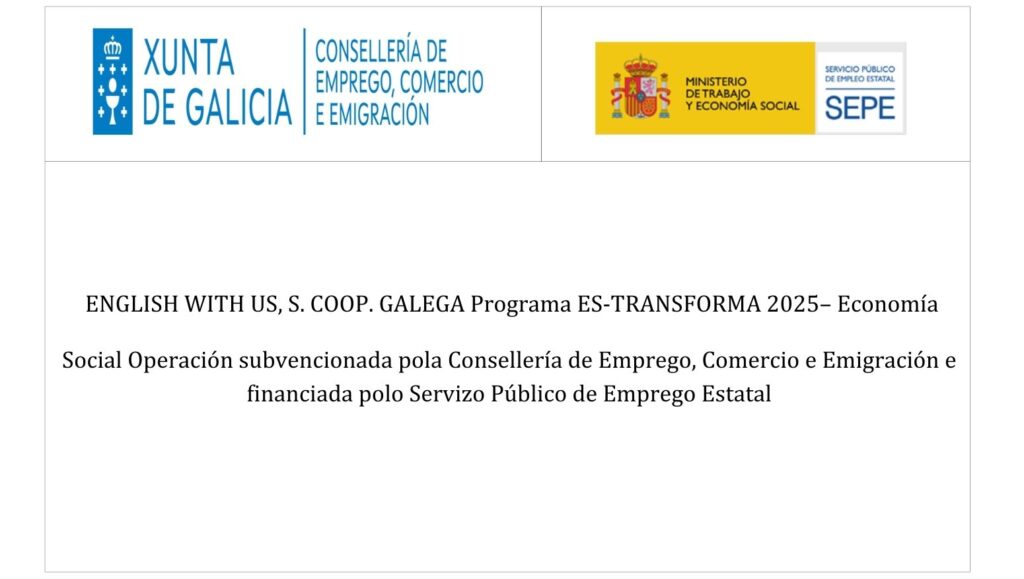 XUNTA
DE GALICIA

CONSELLERÍA DE
EMPREGO, COMERCIO
E EMIGRACIÓN

MINISTERIO
DE TRABAJO
Y ECONOMÍA SOCIAL

SERVICIO PÚBLICO
DE EMPLEO ESTATAL
SEPE

ENGLISH WITH US, S. COOP. GALEGA Programa ES-TRANSFORMA 2025– Economía

Social Operación subvencionada pola Consellería de Emprego, Comercio e Emigración e financiada polo Servizo Público de Emprego Estatal